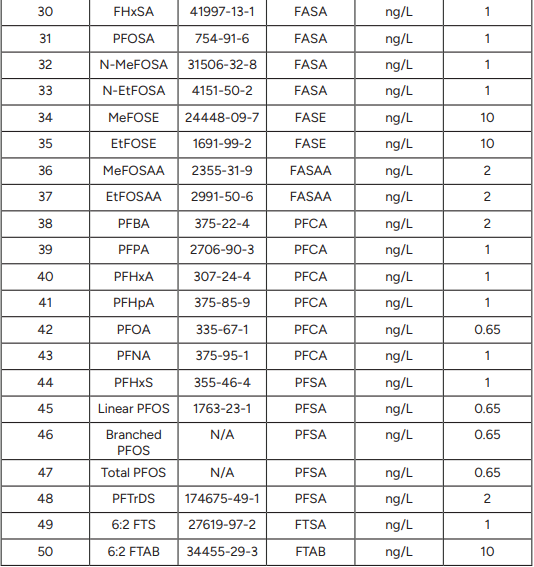 | 30 | FHxSA | 41997-13-1 | FASA | ng/L | 1 |
|---|---|---|---|---|---|
| 31 | PFOSA | 754-91-6 | FASA | ng/L | 1 |
| 32 | N-MeFOSA | 31506-32-8 | FASA | ng/L | 1 |
| 33 | N-EtFOSA | 4151-50-2 | FASA | ng/L | 1 |
| 34 | MeFOSE | 24448-09-7 | FASE | ng/L | 10 |
| 35 | EtFOSE | 1691-99-2 | FASE | ng/L | 10 |
| 36 | MeFOSAA | 2355-31-9 | FASAA | ng/L | 2 |
| 37 | EtFOSAA | 2991-50-6 | FASAA | ng/L | 2 |
| 38 | PFBA | 375-22-4 | PFCA | ng/L | 2 |
| 39 | PFPA | 2706-90-3 | PFCA | ng/L | 1 |
| 40 | PFHxA | 307-24-4 | PFCA | ng/L | 1 |
| 41 | PFHpA | 375-85-9 | PFCA | ng/L | 1 |
| 42 | PFOA | 335-67-1 | PFCA | ng/L | 0.65 |
| 43 | PFNA | 375-95-1 | PFCA | ng/L | 1 |
| 44 | PFHxS | 355-46-4 | PFSA | ng/L | 1 |
| 45 | Linear PFOS | 1763-23-1 | PFSA | ng/L | 0.65 |
| 46 | Branched PFOS | N/A | PFSA | ng/L | 0.65 |
| 47 | Total PFOS | N/A | PFSA | ng/L | 0.65 |
| 48 | PFTrDS | 174675-49-1 | PFSA | ng/L | 2 |
| 49 | 6:2 FTS | 27619-97-2 | FTSA | ng/L | 1 |
| 50 | 6:2 FTAB | 34455-29-3 | FTAB | ng/L | 10 |